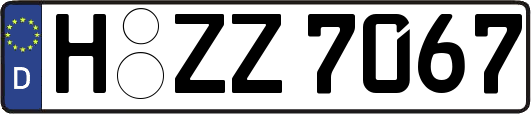 D H ZZ 7067